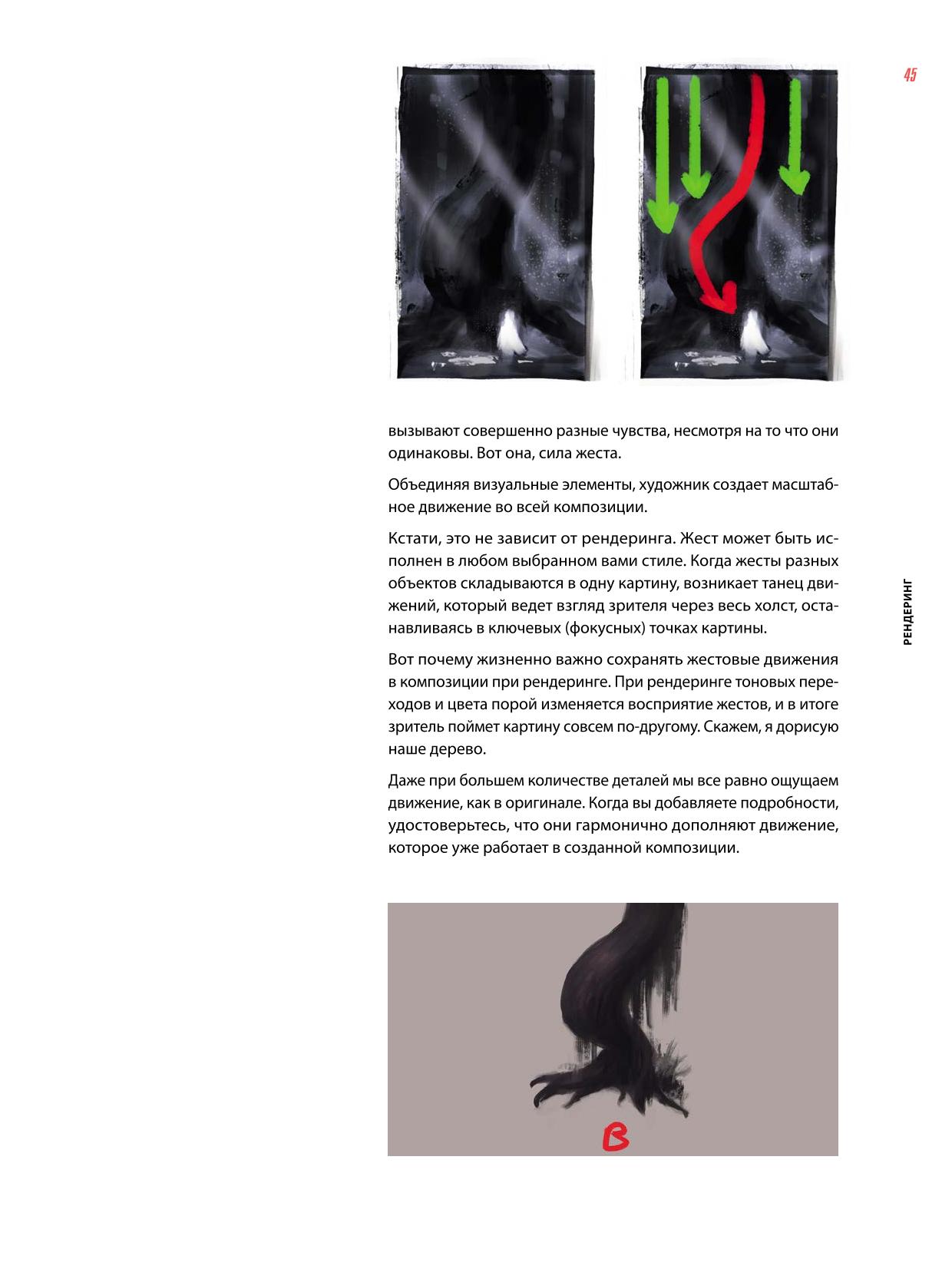 45

вызывают совершенно разные чувства, несмотря на то что они одинаковы. Вот она, сила жеста.

Объединяя визуальные элементы, художник создает масштабное движение во всей композиции.

Кстати, это не зависит от рендеринга. Жест может быть исполнен в любом выбранном вами стиле. Когда жесты разных объектов складываются в одну картину, возникает танец движений, который ведет взгляд зрителя через весь холст, останавливаясь в ключевых (фокусных) точках картины.

Вот почему жизненно важно сохранять жестовые движения в композиции при рендеринге. При рендеринге тоновых переходов и цвета порой изменяется восприятие жестов, и в итоге зритель поймет картину совсем по-другому. Скажем, я дорисую наше дерево.

Даже при большем количестве деталей мы все равно ощущаем движение, как в оригинале. Когда вы добавляете подробности, удостоверьтесь, что они гармонично дополняют движение, которое уже работает в созданной композиции.

РЕНДЕРИНГ

B